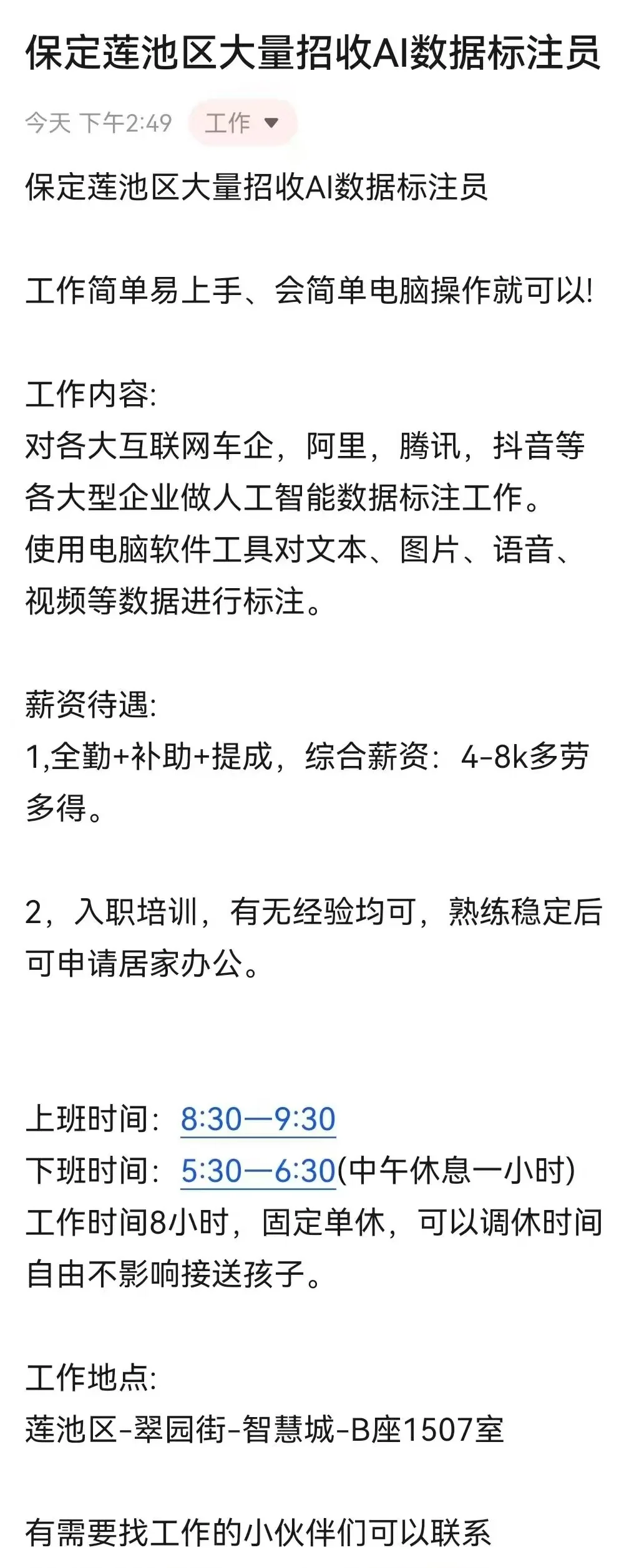 保定莲池区大量招收AI数据标注员

今天 下午2:49 工作

保定莲池区大量招收AI数据标注员

工作简单易上手、会简单电脑操作就可以!

工作内容:
对各大互联网车企，阿里，腾讯，抖音等各大型企业做人工智能数据标注工作。
使用电脑软件工具对文本、图片、语音、视频等数据进行标注。

薪资待遇:
1,全勤+补助+提成，综合薪资：4-8k多劳多得。

2，入职培训，有无经验均可，熟练稳定后可申请居家办公。

上班时间：8:30—9:30
下班时间：5:30—6:30(中午休息一小时)
工作时间8小时，固定单休，可以调休时间自由不影响接送孩子。

工作地点:
莲池区-翠园街-智慧城-B座1507室

有需要找工作的小伙伴们可以联系